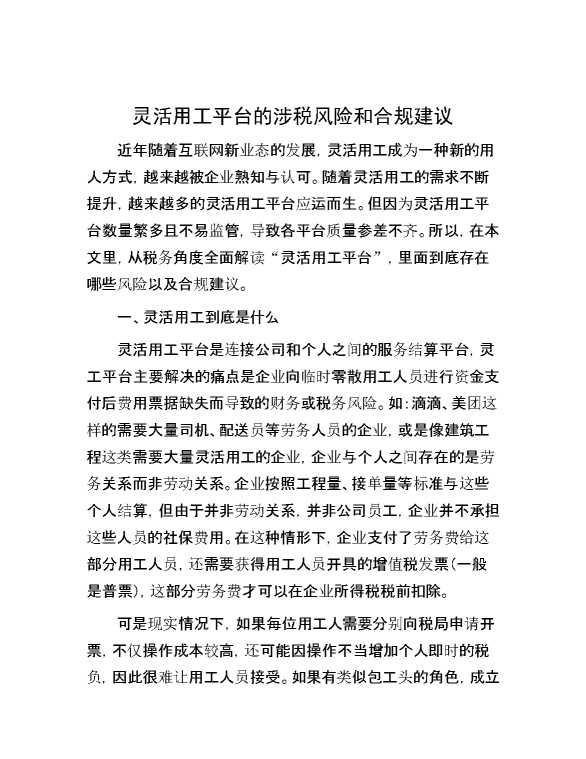 灵活用工平台的涉税风险和合规建议

近年随着互联网新业态的发展，灵活用工成为一种新的用人方式，越来越被企业熟知与认可。随着灵活用工的需求不断提升，越来越多的灵活用工平台应运而生。但因为灵活用工平台数量繁多且不易监管，导致各平台质量参差不齐。所以，在本文里，从税务角度全面解读“灵活用工平台”，里面到底存在哪些风险以及合规建议。

一、灵活用工到底是什么

灵活用工平台是连接公司和个人之间的服务结算平台，灵工平台主要解决的痛点是企业向临时零散用工人员进行资金支付后费用票据缺失而导致的财务或税务风险。如：滴滴、美团这样的需要大量司机、配送员等劳务人员的企业，或是像建筑工程这类需要大量灵活用工的企业，企业与个人之间存在的是劳务关系而非劳动关系。企业按照工程量、接单量等标准与这些个人结算，但由于并非劳动关系，并非公司员工，企业并不承担这些人员的社保费用。在这种情形下，企业支付了劳务费给这部分用工人员，还需要获得用工人员开具的增值税发票（一般是普票），这部分劳务费才可以在企业所得税税前扣除。

可是现实情况下，如果每位用工人需要分别向税局申请开票，不仅操作成本较高，还可能因操作不当增加个人即时的税负，因此很难让用工人员接受。如果有类似包工头的角色，成立